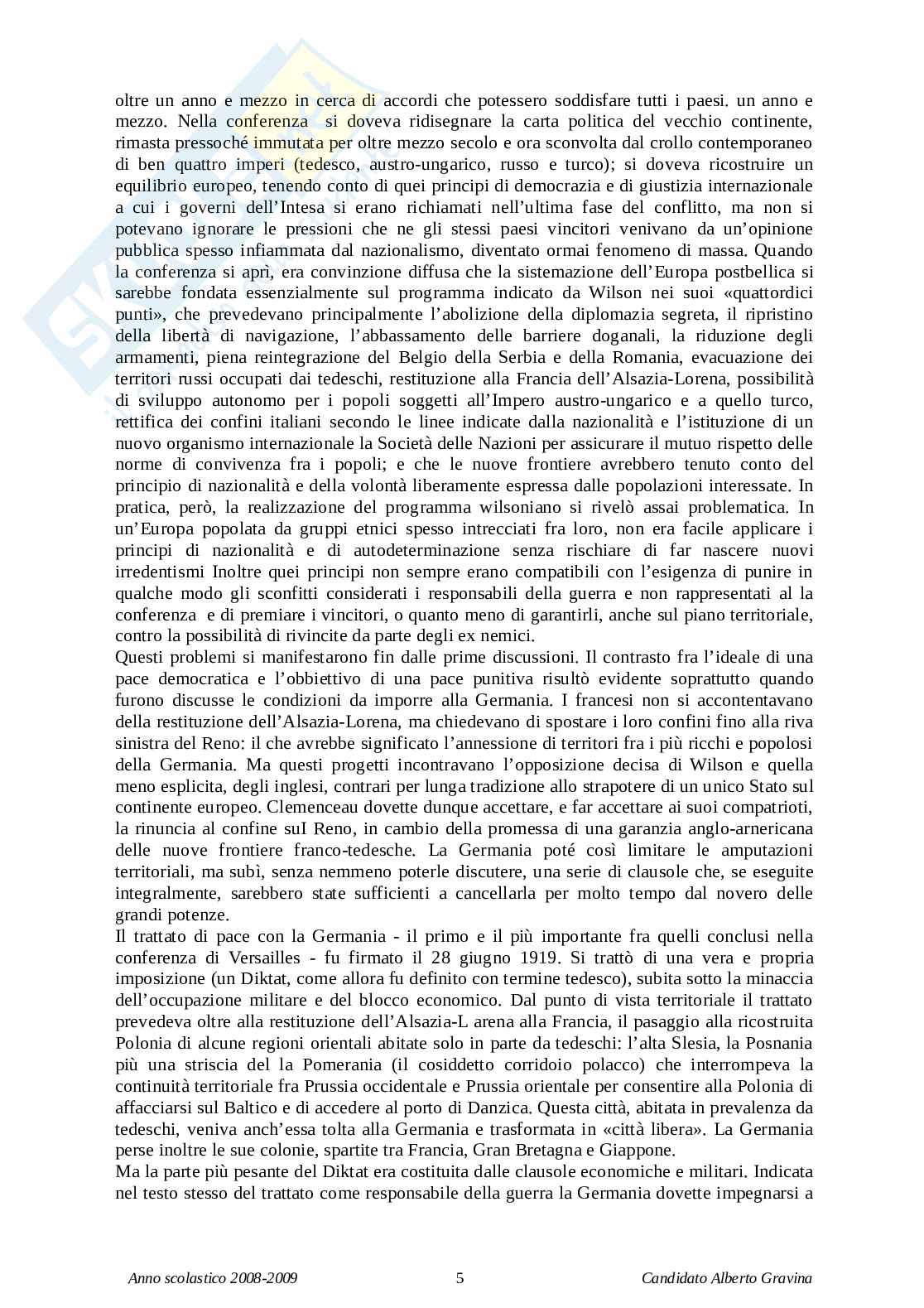 oltre un anno e mezzo in cerca di accordi che potessero soddisfare tutti i paesi. un anno e mezzo. Nella conferenza si doveva ridisegnare la carta politica del vecchio continente, rimasta pressoché immutata per oltre mezzo secolo e ora sconvolta dal crollo contemporaneo di ben quattro imperi (tedesco, austro-ungarico, russo e turco); si doveva ricostruire un equilibrio europeo, tenendo conto di quei principi di democrazia e di giustizia internazionale a cui i governi dell'Intesa si erano richiamati nell'ultima fase del conflitto, ma non si potevano ignorare le pressioni che ne gli stessi paesi vincitori venivano da un'opinione pubblica spesso infiammata dal nazionalismo, diventato ormai fenomeno di massa. Quando la conferenza si aprì, era convinzione diffusa che la sistemazione dell'Europa postbellica si sarebbe fondata essenzialmente sul programma indicato da Wilson nei suoi «quattordici punti», che prevedevano principalmente l'abolizione della diplomazia segreta, il ripristino della libertà di navigazione, l'abbassamento delle barriere doganali, la riduzione degli armamenti, piena reintegrazione del Belgio della Serbia e della Romania, evacuazione dei territori russi occupati dai tedeschi, restituzione alla Francia dell'Alsazia-Lorena, possibilità di sviluppo autonomo per i popoli soggetti all'Impero austro-ungarico e a quello turco, rettifica dei confini italiani secondo le linee indicate dalla nazionalità e l'istituzione di un nuovo organismo internazionale la Società delle Nazioni per assicurare il mutuo rispetto delle norme di convivenza fra i popoli; e che le nuove frontiere avrebbero tenuto conto del principio di nazionalità e della volontà liberamente espressa dalle popolazioni interessate. In pratica, però, la realizzazione del programma wilsoniano si rivelò assai problematica. In un'Europa popolata da gruppi etnici spesso intrecciati fra loro, non era facile applicare i principi di nazionalità e di autodeterminazione senza rischiare di far nascere nuovi irredentismi Inoltre quei principi non sempre erano compatibili con l'esigenza di punire in qualche modo gli sconfitti considerati i responsabili della guerra e non rappresentati al la conferenza e di premiare i vincitori, o quanto meno di garantirli, anche sul piano territoriale, contro la possibilità di rivincite da parte degli ex nemici.
Questi problemi si manifestarono fin dalle prime discussioni. Il contrasto fra l'ideale di una pace democratica e l'obbiettivo di una pace punitiva risultò evidente soprattutto quando furono discusse le condizioni da imporre alla Germania. I francesi non si accontentavano della restituzione dell'Alsazia-Lorena, ma chiedevano di spostare i loro confini fino alla riva sinistra del Reno: il che avrebbe significato l'annessione di territori fra i più ricchi e popolosi della Germania. Ma questi progetti incontravano l'opposizione decisa di Wilson e quella meno esplicita, degli inglesi, contrari per lunga tradizione allo strapotere di un unico Stato sul continente europeo. Clemenceau dovette dunque accettare, e far accettare ai suoi compatrioti, la rinuncia al confine suI Reno, in cambio della promessa di una garanzia anglo-arnericana delle nuove frontiere franco-tedesche. La Germania poté così limitare le amputazioni territoriali, ma subì, senza nemmeno poterle discutere, una serie di clausole che, se eseguite integralmente, sarebbero state sufficienti a cancellarla per molto tempo dal novero delle grandi potenze.
Il trattato di pace con la Germania - il primo e il più importante fra quelli conclusi nella conferenza di Versailles - fu firmato il 28 giugno 1919. Si trattò di una vera e propria imposizione (un Diktat, come allora fu definito con termine tedesco), subita sotto la minaccia dell'occupazione militare e del blocco economico. Dal punto di vista territoriale il trattato prevedeva oltre alla restituzione dell'Alsazia-L arena alla Francia, il pasaggio alla ricostruita Polonia di alcune regioni orientali abitate solo in parte da tedeschi: l'alta Slesia, la Posnania più una striscia del la Pomerania (il cosiddetto corridoio polacco) che interrompeva la continuità territoriale fra Prussia occidentale e Prussia orientale per consentire alla Polonia di affacciarsi sul Baltico e di accedere al porto di Danzica. Questa città, abitata in prevalenza da tedeschi, veniva anch'essa tolta alla Germania e trasformata in «città libera». La Germania perse inoltre le sue colonie, spartite tra Francia, Gran Bretagna e Giappone.
Ma la parte più pesante del Diktat era costituita dalle clausole economiche e militari. Indicata nel testo stesso del trattato come responsabile della guerra la Germania dovette impegnarsi a

Anno scolastico 2008-2009 5 Candidato Alberto Gravina